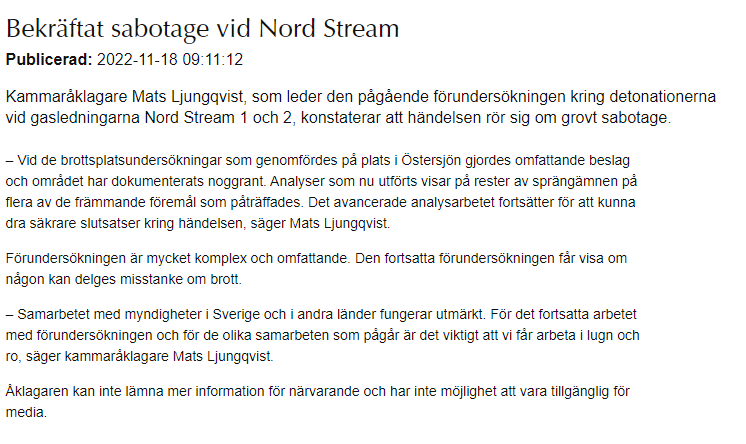 Bekräftat sabotage vid Nord Stream
Publicerad: 2022-11-18 09:11:12

Kammaråklagare Mats Ljungqvist, som leder den pågående förundersökningen kring detonationerna vid gasledningarna Nord Stream 1 och 2, konstaterar att händelsen rör sig om grovt sabotage.

– Vid de brottsplatsundersökningar som genomfördes på plats i Östersjön gjordes omfattande beslag och området har dokumenterats noggrant. Analyser som nu utförts visar på rester av sprängämnen på flera av de främmande föremål som påträffades. Det avancerade analysarbetet fortsätter för att kunna dra säkrare slutsatser kring händelsen, säger Mats Ljungqvist.

Förundersökningen är mycket komplex och omfattande. Den fortsatta förundersökningen får visa om någon kan delges misstanke om brott.

– Samarbetet med myndigheter i Sverige och i andra länder fungerar utmärkt. För det fortsatta arbetet med förundersökningen och för de olika samarbeten som pågår är det viktigt att vi får arbeta i lugn och ro, säger kammaråklagare Mats Ljungqvist.

Åklagaren kan inte lämna mer information för närvarande och har inte möjlighet att vara tillgänglig för media.